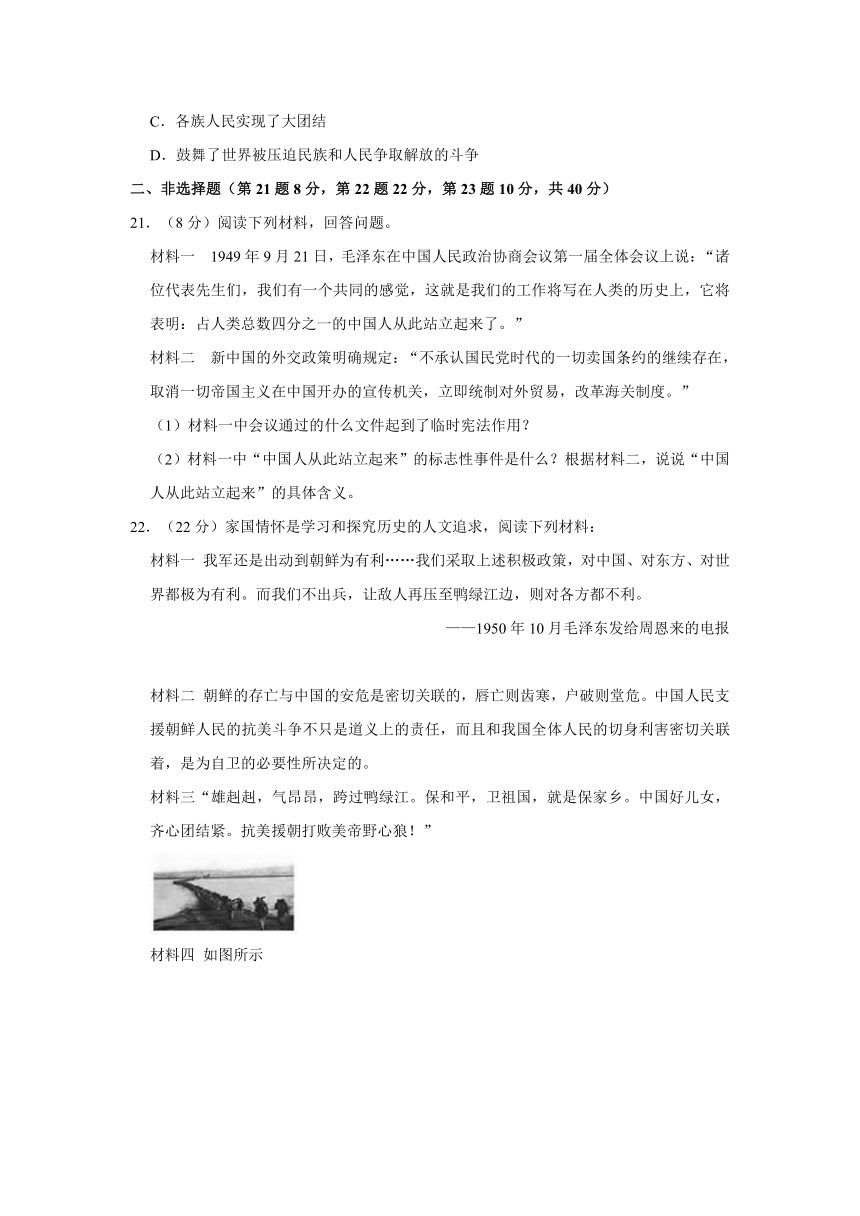 C．各族人民实现了大团结

D．鼓舞了世界被压迫民族和人民争取解放的斗争

二、非选择题（第 21 题 8 分，第 22 题 22 分，第 23 题 10 分，共 40 分）

21．（8 分）阅读下列材料，回答问题。

材料一　1949 年 9 月 21 日，毛泽东在中国人民政治协商会议第一届全体会议上说：“诸位代表先生们，我们有一个共同的感觉，这就是我们的工作将写在人类的历史上，它将表明：占人类总数四分之一的中国人从此站立起来了。”

材料二　新中国的外交政策明确规定：“不承认国民党时代的一切卖国条约的继续存在，取消一切帝国主义在中国开办的宣传机关，立即统制对外贸易，改革海关制度。”

（1）材料一中会议通过的什么文件起到了临时宪法作用？

（2）材料一中“中国人从此站立起来”的标志性事件是什么？根据材料二，说说“中国人从此站立起来”的具体含义。

22．（22 分）家国情怀是学习和探究历史的人文追求，阅读下列材料：

材料一 我军还是出动到朝鲜为有利……我们采取上述积极政策，对中国、对东方、对世界都极为有利。而我们不出兵，让敌人再压至鸭绿江边，则对各方都不利。

——1950 年 10 月毛泽东发给周恩来的电报

材料二 朝鲜的存亡与中国的安危是密切关联的，唇亡则齿寒，户破则堂危。中国人民支援朝鲜人民的抗美斗争不只是道义上的责任，而且和我国全体人民的切身利害密切关联着，是为自卫的必要性所决定的。

材料三“雄赳赳，气昂昂，跨过鸭绿江。保和平，卫祖国，就是保家乡。中国好儿女，齐心团结紧。抗美援朝打败美帝野心狼！”

材料四 如图所示